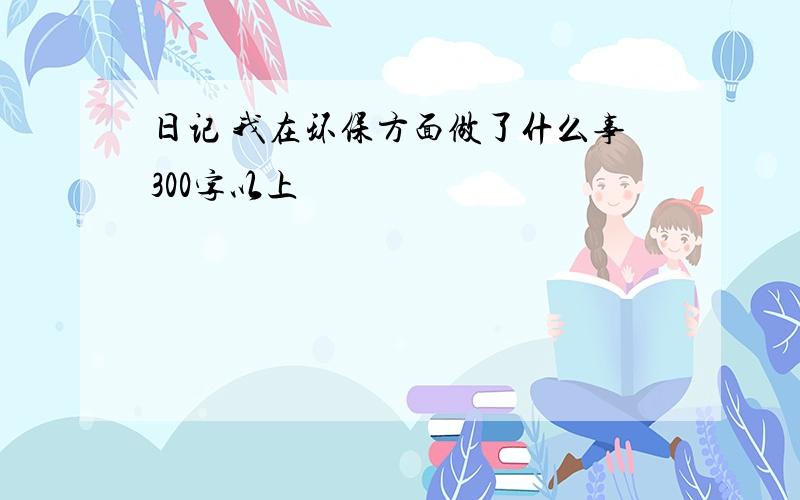 日记 我在环保方面做了什么事 300字以上